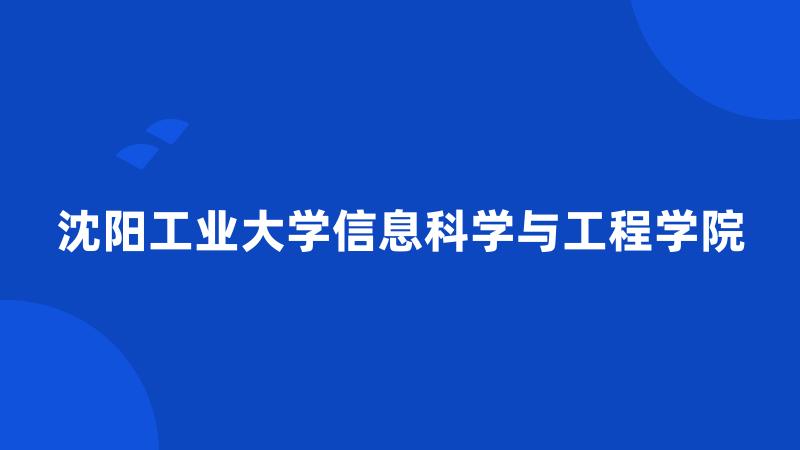 沈阳工业大学信息科学与工程学院